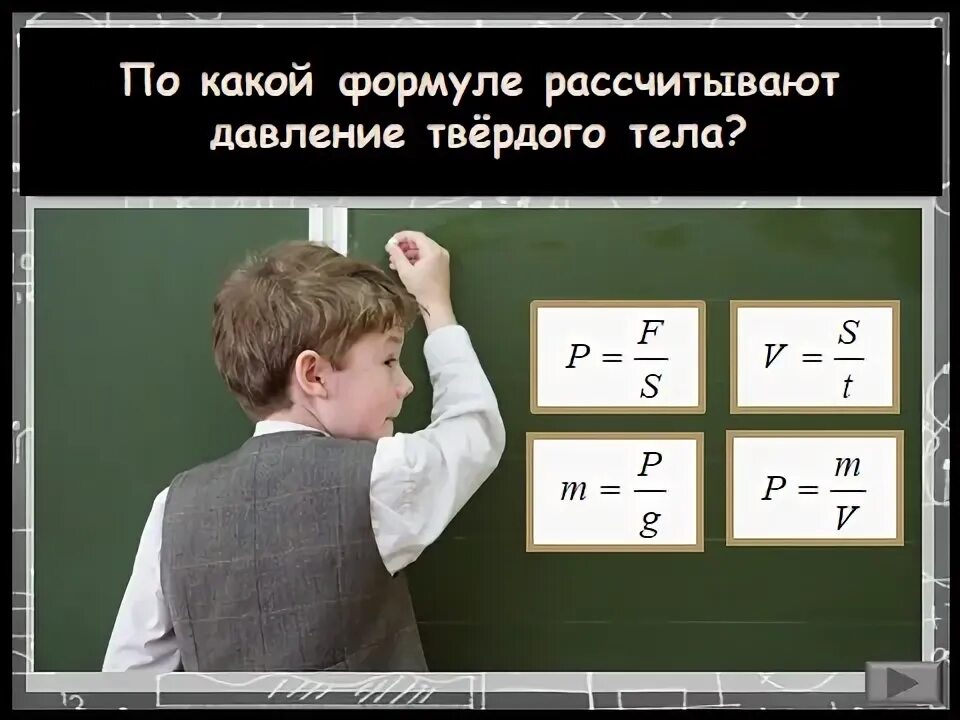 По какой формуле рассчитывают давление твёрдого тела?

$P = \frac{F}{S}$

$V = \frac{S}{t}$

$m = \frac{P}{g}$

$P = \frac{m}{V}$